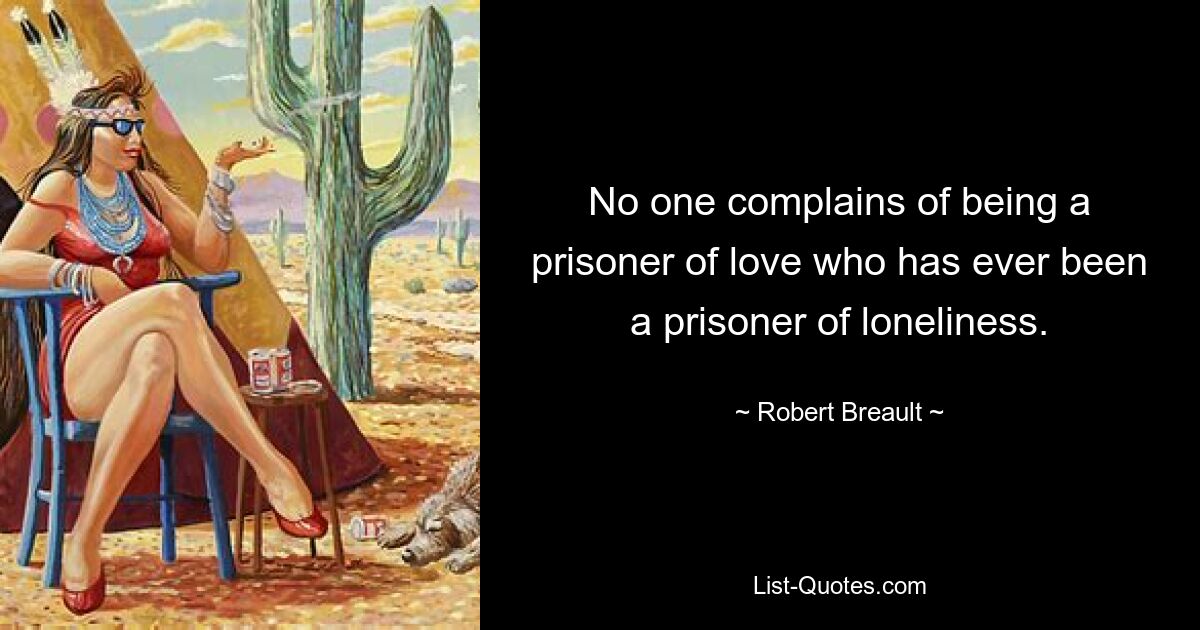 No one complains of being a prisoner of love who has ever been a prisoner of loneliness.

~ Robert Breault ~

List-Quotes.com